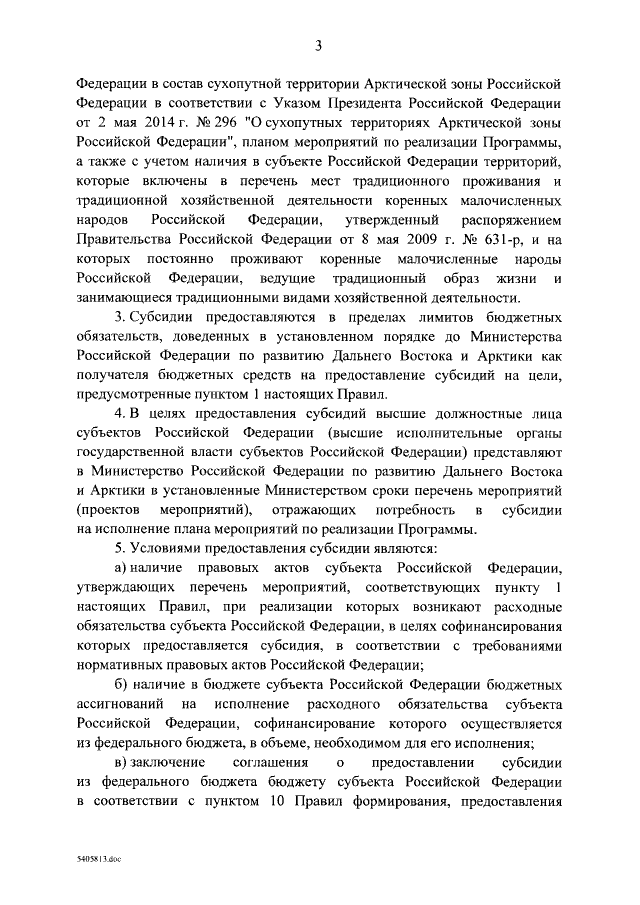 3

Федерации в состав сухопутной территории Арктической зоны Российской Федерации в соответствии с Указом Президента Российской Федерации от 2 мая 2014 г. № 296 "О сухопутных территориях Арктической зоны Российской Федерации", планом мероприятий по реализации Программы, а также с учетом наличия в субъекте Российской Федерации территорий, которые включены в перечень мест традиционного проживания и традиционной хозяйственной деятельности коренных малочисленных народов Российской Федерации, утвержденный распоряжением Правительства Российской Федерации от 8 мая 2009 г. № 631-р, и на которых постоянно проживают коренные малочисленные народы Российской Федерации, ведущие традиционный образ жизни и занимающиеся традиционными видами хозяйственной деятельности.

3. Субсидии предоставляются в пределах лимитов бюджетных обязательств, доведенных в установленном порядке до Министерства Российской Федерации по развитию Дальнего Востока и Арктики как получателя бюджетных средств на предоставление субсидий на цели, предусмотренные пунктом 1 настоящих Правил.

4. В целях предоставления субсидий высшие должностные лица субъектов Российской Федерации (высшие исполнительные органы государственной власти субъектов Российской Федерации) представляют в Министерство Российской Федерации по развитию Дальнего Востока и Арктики в установленные Министерством сроки перечень мероприятий (проектов мероприятий), отражающих потребность в субсидии на исполнение плана мероприятий по реализации Программы.

5. Условиями предоставления субсидии являются:

а) наличие правовых актов субъекта Российской Федерации, утверждающих перечень мероприятий, соответствующих пункту 1 настоящих Правил, при реализации которых возникают расходные обязательства субъекта Российской Федерации, в целях софинансирования которых предоставляется субсидия, в соответствии с требованиями нормативных правовых актов Российской Федерации;

б) наличие в бюджете субъекта Российской Федерации бюджетных ассигнований на исполнение расходного обязательства субъекта Российской Федерации, софинансирование которого осуществляется из федерального бюджета, в объеме, необходимом для его исполнения;

в) заключение соглашения о предоставлении субсидии из федерального бюджета бюджету субъекта Российской Федерации в соответствии с пунктом 10 Правил формирования, предоставления

5405813.doc